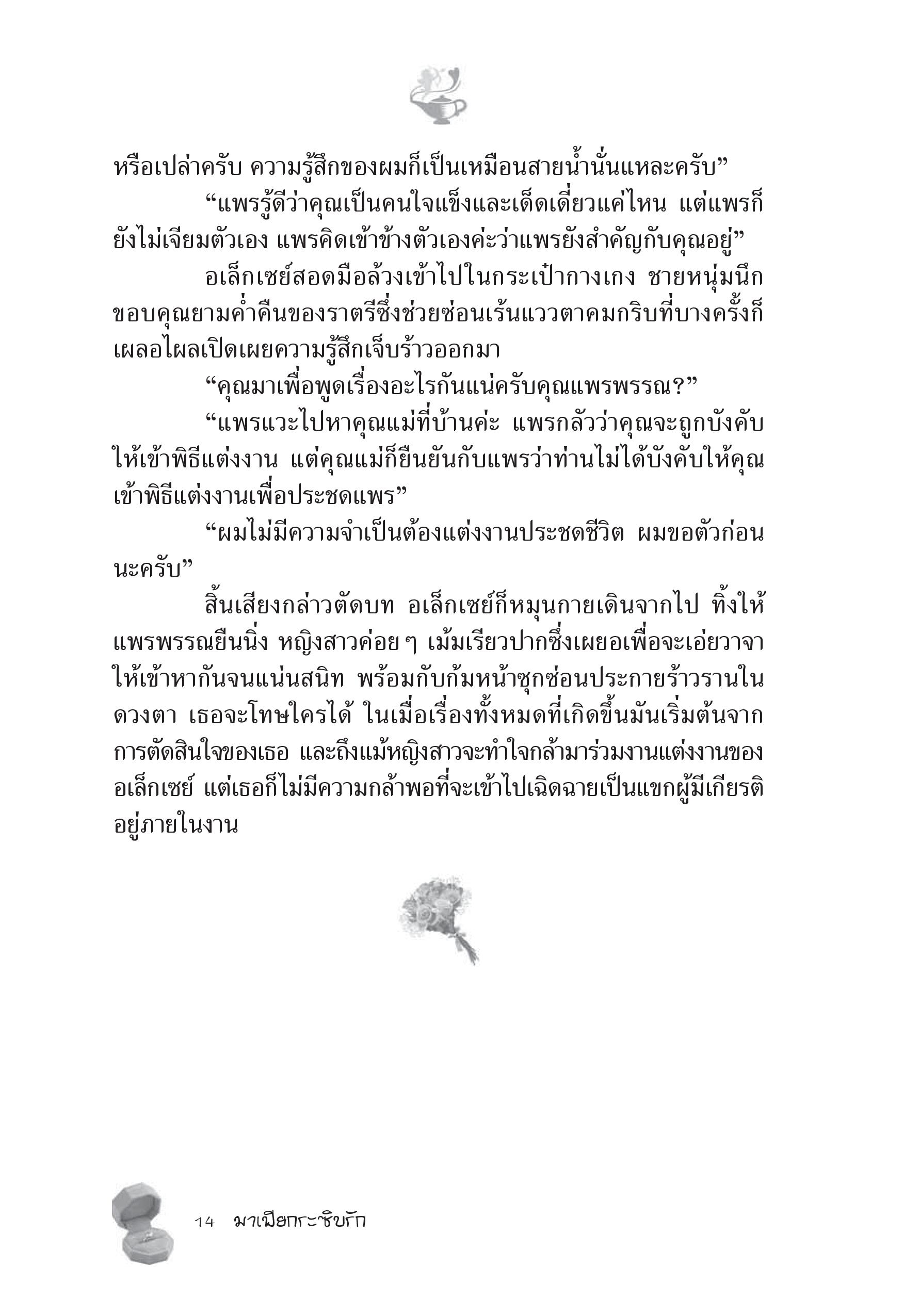 หรือเปล่าครับ ความรู้สึกของผมก็เป็นเหมือนสายน้ำนั่นแหละครับ”

“แพรรู้ดีว่าคุณเป็นคนใจแข็งและเด็ดเดี่ยวแค่ไหน แต่แพรก็ยังไม่เจียมตัวเอง แพรคิดเข้าข้างตัวเองค่ะว่าแพรยังสำคัญกับคุณอยู่”

อเล็กเซย์สอดมือล้วงเข้าไปในกระเป๋ากางเกง ชายหนุ่มนึกขอบคุณยามค่ำคืนของราตรีซึ่งช่วยซ่อนเร้นแววตาคมกริบที่บางครั้งก็เผลอไผลเปิดเผยความรู้สึกเจ็บร้าวออกมา

“คุณมาเพื่อพูดเรื่องอะไรกันแน่ครับคุณแพรพรรณ?”

“แพรแวะไปหาคุณแม่ที่บ้านค่ะ แพรกลัวว่าคุณจะถูกบังคับให้เข้าพิธีแต่งงาน แต่คุณแม่ก็ยืนยันกับแพรว่าท่านไม่ได้บังคับให้คุณเข้าพิธีแต่งงานเพื่อประชดแพร”

“ผมไม่มีความจำเป็นต้องแต่งงานประชดชีวิต ผมขอตัวก่อนนะครับ”

สิ้นเสียงกล่าวตัดบท อเล็กเซย์ก็หมุนกายเดินจากไป ทิ้งให้แพรพรรณยืนนิ่ง หญิงสาวค่อย ๆ เม้มเรียวปากซึ่งเผยอเพื่อจะเอ่ยวาจาให้เข้าหากันจนแน่นสนิท พร้อมกับก้มหน้าซุกซ่อนประกายร้าวรานในดวงตา เธอจะโทษใครได้ ในเมื่อเรื่องทั้งหมดที่เกิดขึ้นมันเริ่มต้นจากการตัดสินใจของเธอ และถึงแม้หญิงสาวจะทำใจกล้ามาร่วมงานแต่งงานของอเล็กเซย์ แต่เธอก็ไม่มีความกล้าพอที่จะเข้าไปเฉิดฉายเป็นแขกผู้มีเกียรติอยู่ภายในงาน

14 มาเฟียกระซิบรัก